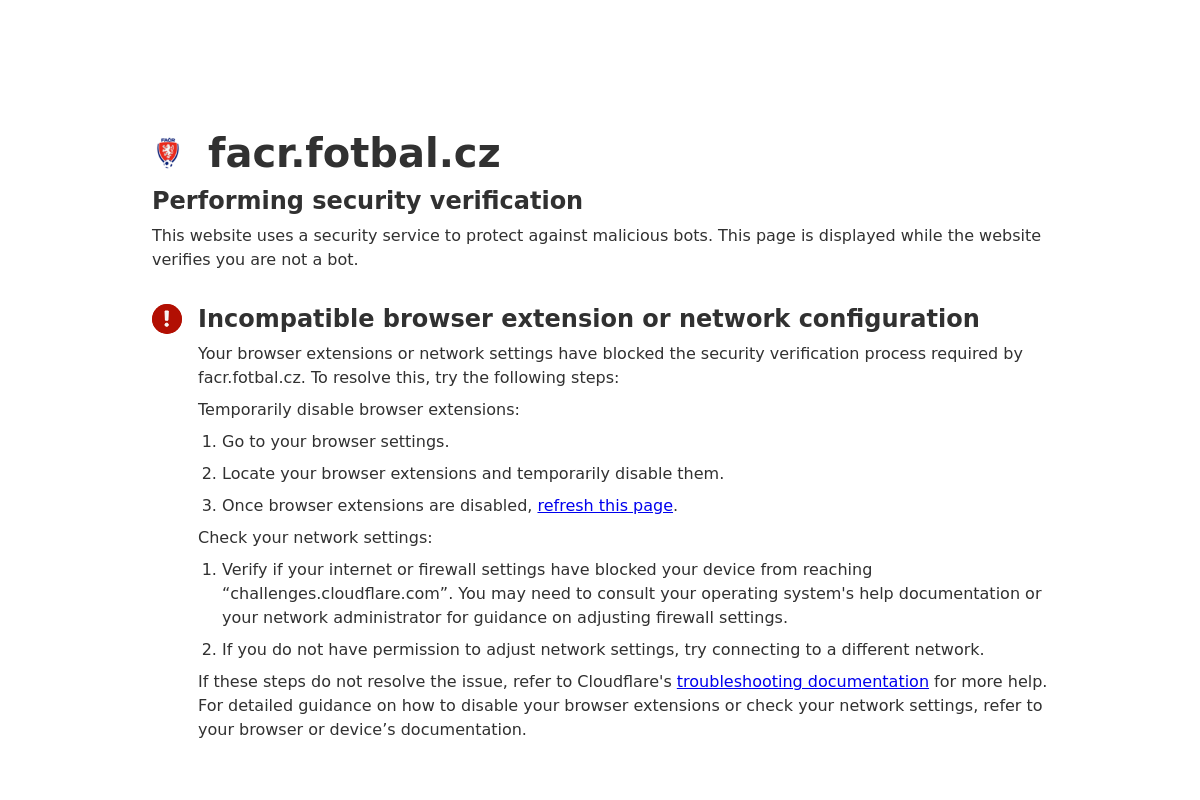 facr.fotbal.cz

Performing security verification

This website uses a security service to protect against malicious bots. This page is displayed while the website verifies you are not a bot.

Incompatible browser extension or network configuration

Your browser extensions or network settings have blocked the security verification process required by facr.fotbal.cz. To resolve this, try the following steps:

Temporarily disable browser extensions:

1. Go to your browser settings.
2. Locate your browser extensions and temporarily disable them.
3. Once browser extensions are disabled, refresh this page.

Check your network settings:

1. Verify if your internet or firewall settings have blocked your device from reaching “challenges.cloudflare.com”. You may need to consult your operating system's help documentation or your network administrator for guidance on adjusting firewall settings.
2. If you do not have permission to adjust network settings, try connecting to a different network.

If these steps do not resolve the issue, refer to Cloudflare's troubleshooting documentation for more help. For detailed guidance on how to disable your browser extensions or check your network settings, refer to your browser or device’s documentation.